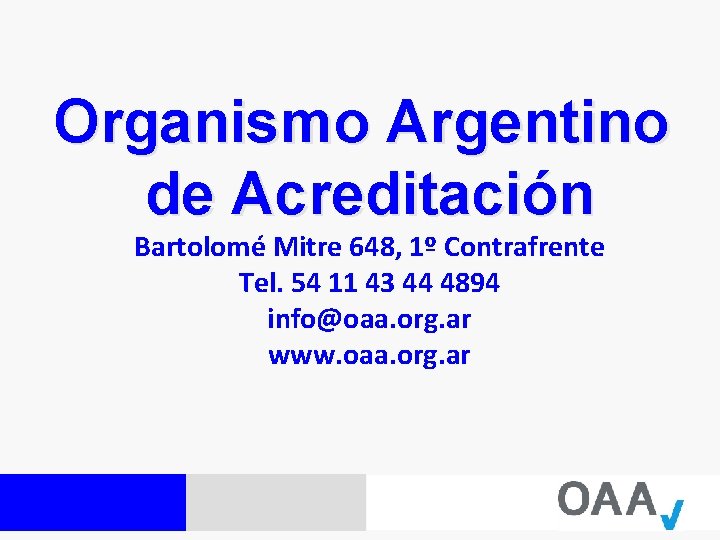 Organismo Argentino de Acreditación

Bartolomé Mitre 648, 1º Contrafrente
Tel. 54 11 43 44 4894
info@oaa.org.ar
www.oaa.org.ar

OAA